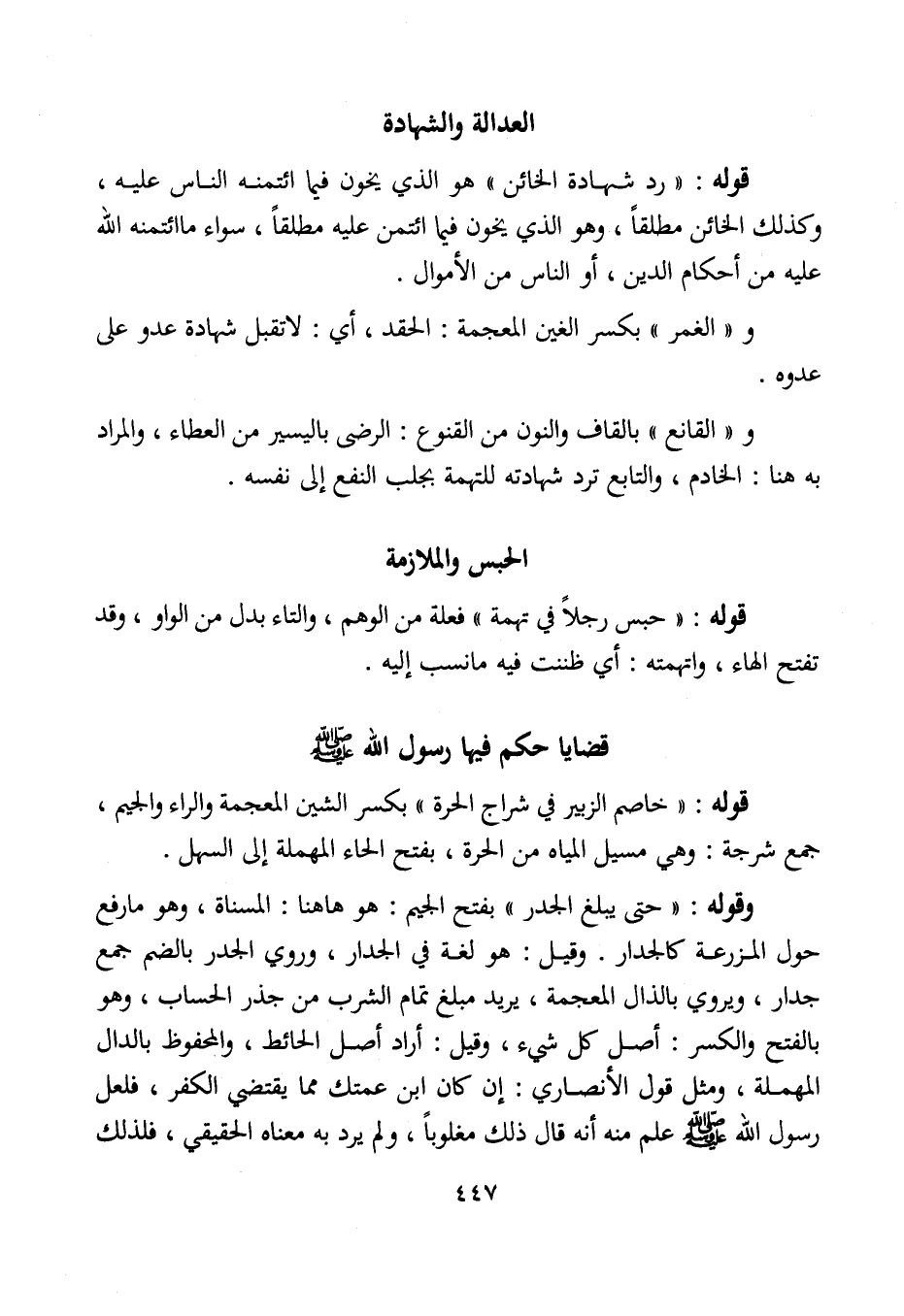 العدالة والشهادة

قوله : « رد شهادة الخائن » هو الذي يخون فيما ائتمنه الناس عليه ، وكذلك الخائن مطلقاً ، وهو الذي يخون فيما ائتمن عليه مطلقاً ، سواء ماائتمنه الله عليه من أحكام الدين ، أو الناس من الأموال .

و « الغمر » بكسر الغين المعجمة : الحقد ، أي : لاتقبل شهادة عدو على عدوه .

و « القانع » بالقاف والنون من القنوع : الرضى باليسير من العطاء ، والمراد به هنا : الخادم ، والتابع ترد شهادته للتهمة بجلب النفع إلى نفسه .

الحبس والملازمة

قوله : « حبس رجلاً في تهمة » فعلة من الوهم ، والتاء بدل من الواو ، وقد تفتح الهاء ، واتهمته : أي ظننت فيه مانسب إليه .

قضايا حكم فيها رسول الله ﷺ

قوله : « خاصم الزبير في شراج الحرة » بكسر الشين المعجمة والراء والجيم ، جمع شرجة : وهي مسيل المياه من الحرة ، بفتح الحاء المهملة إلى السهل .

وقوله : « حتى يبلغ الجدر » بفتح الجيم : هو هاهنا : المسناة ، وهو مارفع حول المزرعة كالجدار . وقيل : هو لغة في الجدار ، وروي الجدر بالضم جمع جدار ، ويروي بالذال المعجمة ، يريد مبلغ تمام الشرب من جذر الحساب ، وهو بالفتح والكسر : أصل كل شيء ، وقيل : أراد أصل الحائط ، والمحفوظ بالدال المهملة ، ومثل قول الأنصاري : إن كان ابن عمتك مما يقتضي الكفر ، فلعل رسول الله ﷺ علم منه أنه قال ذلك مغلوباً ، ولم يرد به معناه الحقيقي ، فلذلك

٤٤٧